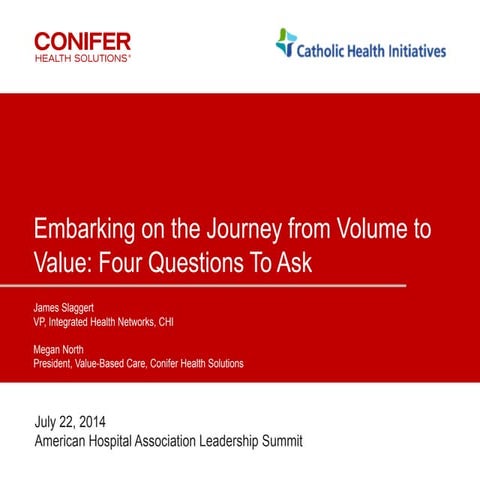 CONIFER
HEALTH SOLUTIONS®

Catholic Health Initiatives

Embarking on the Journey from Volume to Value: Four Questions To Ask

James Slaggert
VP, Integrated Health Networks, CHI

Megan North
President, Value-Based Care, Conifer Health Solutions

July 22, 2014
American Hospital Association Leadership Summit